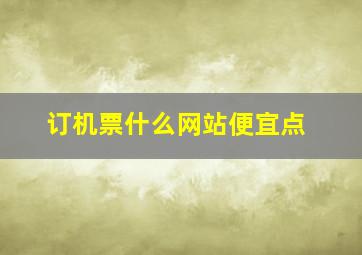 订机票什么网站便宜点